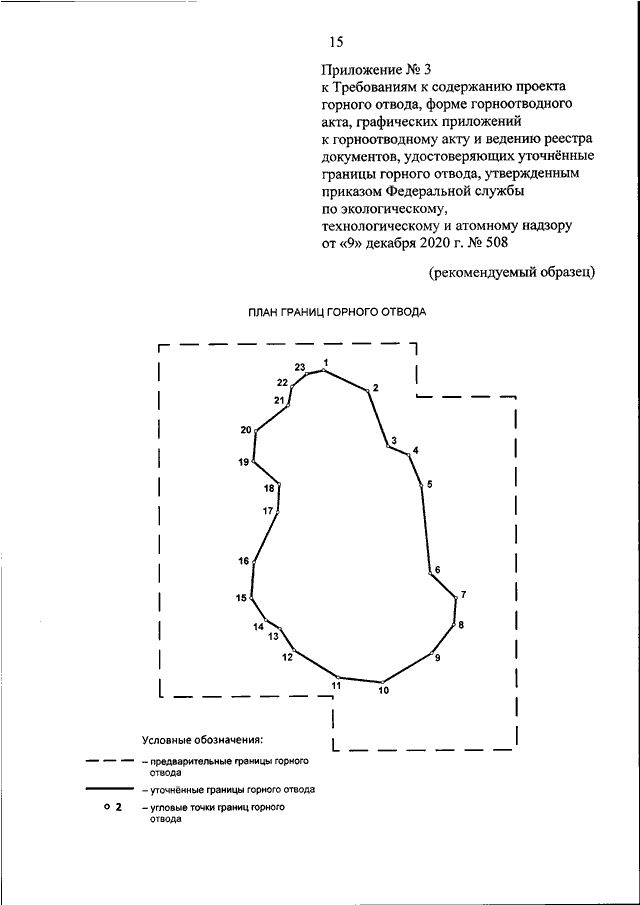 15

Приложение № 3
к Требованиям к содержанию проекта горного отвода, форме горноотводного акта, графических приложений к горноотводному акту и ведению реестра документов, удостоверяющих уточнённые границы горного отвода, утвержденным приказом Федеральной службы по экологическому, технологическому и атомному надзору от «9» декабря 2020 г. № 508

(рекомендуемый образец)

ПЛАН ГРАНИЦ ГОРНОГО ОТВОДА

23 1 22 2 21 20 3 4 19 5 18 17 16 6 7 15 8 14 13 9 12 11 10

Условные обозначения:
– предварительные границы горного отвода
– уточнённые границы горного отвода
2 – угловые точки границ горного отвода